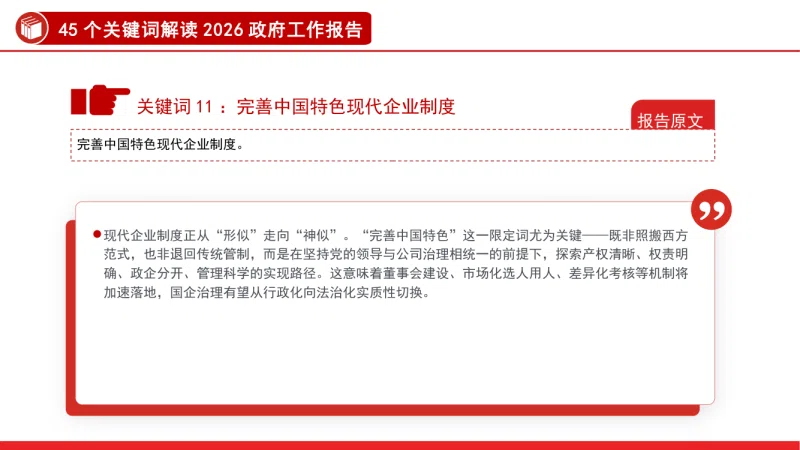 45个关键词解读2026政府工作报告

关键词11：完善中国特色现代企业制度

报告原文

完善中国特色现代企业制度。

• 现代企业制度正从“形似”走向“神似”。“完善中国特色”这一限定词尤为关键——既非照搬西方范式，也非退回传统管制，而是在坚持党的领导与公司治理相统一的前提下，探索产权清晰、权责明确、政企分开、管理科学的实现路径。这意味着董事会建设、市场化选人用人、差异化考核等机制将加速落地，国企治理有望从行政化向法治化实质性切换。